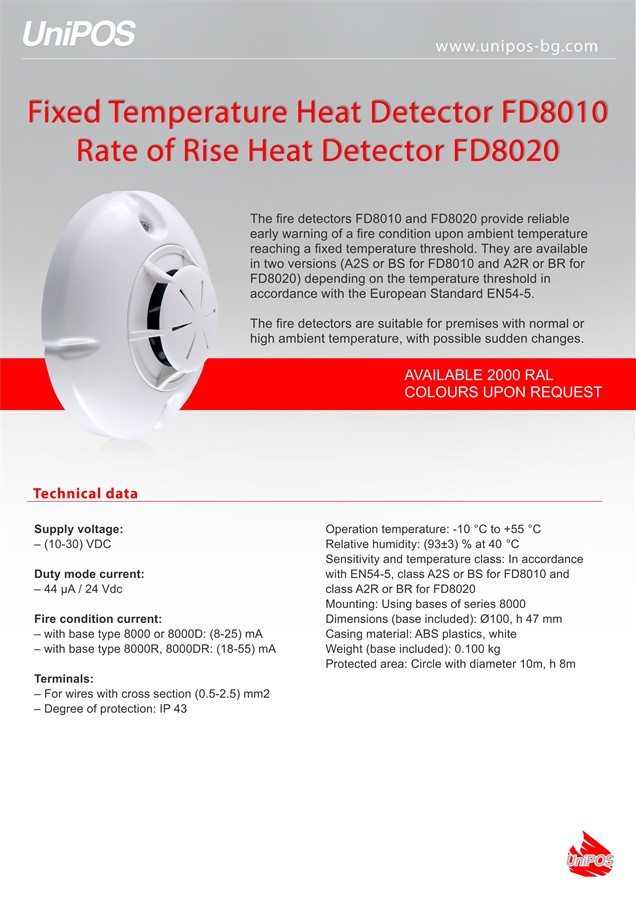 UniPOS

www.unipos-bg.com

Fixed Temperature Heat Detector FD8010
Rate of Rise Heat Detector FD8020

The fire detectors FD8010 and FD8020 provide reliable early warning of a fire condition upon ambient temperature reaching a fixed temperature threshold. They are available in two versions (A2S or BS for FD8010 and A2R or BR for FD8020) depending on the temperature threshold in accordance with the European Standard EN54-5.

The fire detectors are suitable for premises with normal or high ambient temperature, with possible sudden changes.

AVAILABLE 2000 RAL COLOURS UPON REQUEST

Technical data

Supply voltage:
– (10-30) VDC

Duty mode current:
– 44 μA / 24 Vdc

Fire condition current:
– with base type 8000 or 8000D: (8-25) mA
– with base type 8000R, 8000DR: (18-55) mA

Terminals:
– For wires with cross section (0.5-2.5) mm2
– Degree of protection: IP 43

Operation temperature: -10 °C to +55 °C
Relative humidity: (93±3) % at 40 °C
Sensitivity and temperature class: In accordance with EN54-5, class A2S or BS for FD8010 and class A2R or BR for FD8020
Mounting: Using bases of series 8000
Dimensions (base included): Ø100, h 47 mm
Casing material: ABS plastics, white
Weight (base included): 0.100 kg
Protected area: Circle with diameter 10m, h 8m

UniPOS